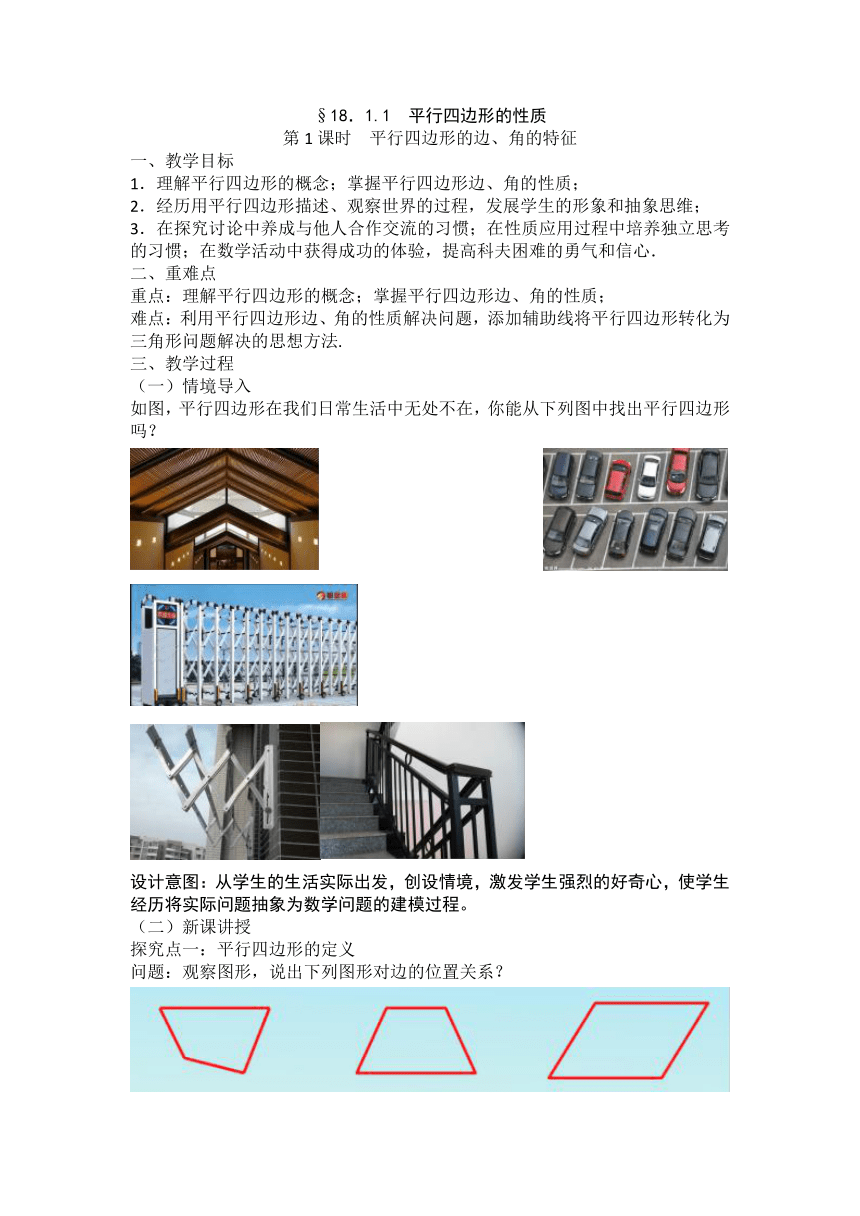 §18．1.1　平行四边形的性质
第1课时　平行四边形的边、角的特征

一、教学目标
1．理解平行四边形的概念；掌握平行四边形边、角的性质；
2．经历用平行四边形描述、观察世界的过程，发展学生的形象和抽象思维；
3．在探究讨论中养成与他人合作交流的习惯；在性质应用过程中培养独立思考的习惯；在数学活动中获得成功的体验，提高科夫困难的勇气和信心．

二、重难点
重点：理解平行四边形的概念；掌握平行四边形边、角的性质；
难点：利用平行四边形边、角的性质解决问题，添加辅助线将平行四边形转化为三角形问题解决的思想方法.

三、教学过程
（一）情境导入
如图，平行四边形在我们日常生活中无处不在，你能从下列图中找出平行四边形吗？

设计意图：从学生的生活实际出发，创设情境，激发学生强烈的好奇心，使学生经历将实际问题抽象为数学问题的建模过程。

（二）新课讲授
探究点一：平行四边形的定义
问题：观察图形，说出下列图形对边的位置关系？